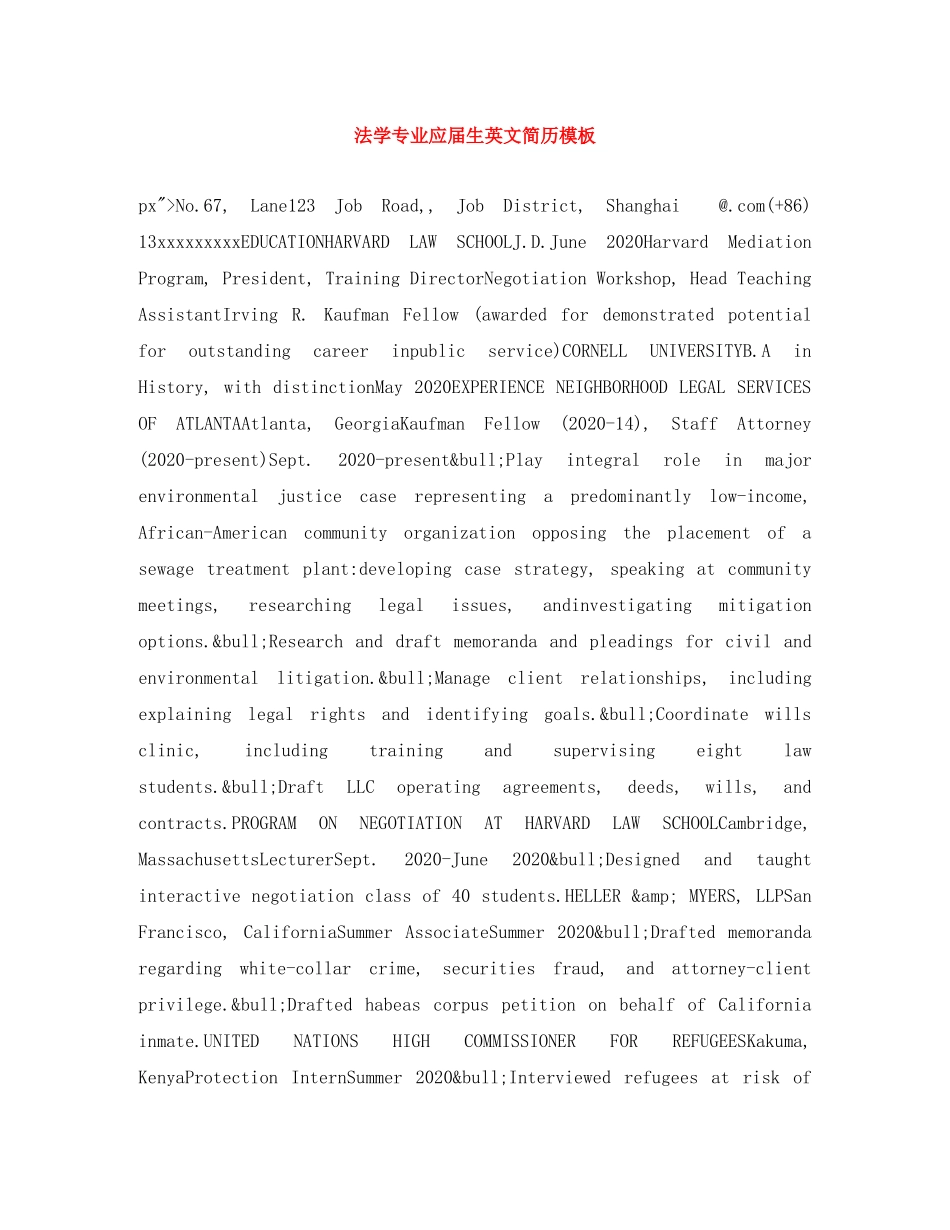 法学专业应届生英文简历模板

px">No.67, Lane123 Job Road,, Job District, Shanghai @.com(+86) 13xxxxxxxxxEDUCATIONHARVARD LAW SCHOOLJ.D.June 2020Harvard Mediation Program, President, Training DirectorNegotiation Workshop, Head Teaching AssistantIrving R. Kaufman Fellow (awarded for demonstrated potential for outstanding career inpublic service)CORNELL UNIVERSITYB.A in History, with distinctionMay 2020EXPERIENCE NEIGHBORHOOD LEGAL SERVICES OF ATLANTAAtlanta, GeorgiaKaufman Fellow (2020-14), Staff Attorney (2020-present)Sept. 2020-present&bull;Play integral role in major environmental justice case representing a predominantly low-income, African-American community organization opposing the placement of a sewage treatment plant:developing case strategy, speaking at community meetings, researching legal issues, andinvestigating mitigation options.&bull;Research and draft memoranda and pleadings for civil and environmental litigation.&bull;Manage client relationships, including explaining legal rights and identifying goals.&bull;Coordinate wills clinic, including training and supervising eight law students.&bull;Draft LLC operating agreements, deeds, wills, and contracts.PROGRAM ON NEGOTIATION AT HARVARD LAW SCHOOLCambridge, MassachusettsLecturerSept. 2020-June 2020&bull;Designed and taught interactive negotiation class of 40 students.HELLER &amp; MYERS, LLPSan Francisco, CaliforniaSummer AssociateSummer 2020&bull;Drafted memoranda regarding white-collar crime, securities fraud, and attorney-client privilege.&bull;Drafted habeas corpus petition on behalf of California inmate.UNITED NATIONS HIGH COMMISSIONER FOR REFUGEESKakuma, KenyaProtection InternSummer 2020&bull;Interviewed refugees at risk of